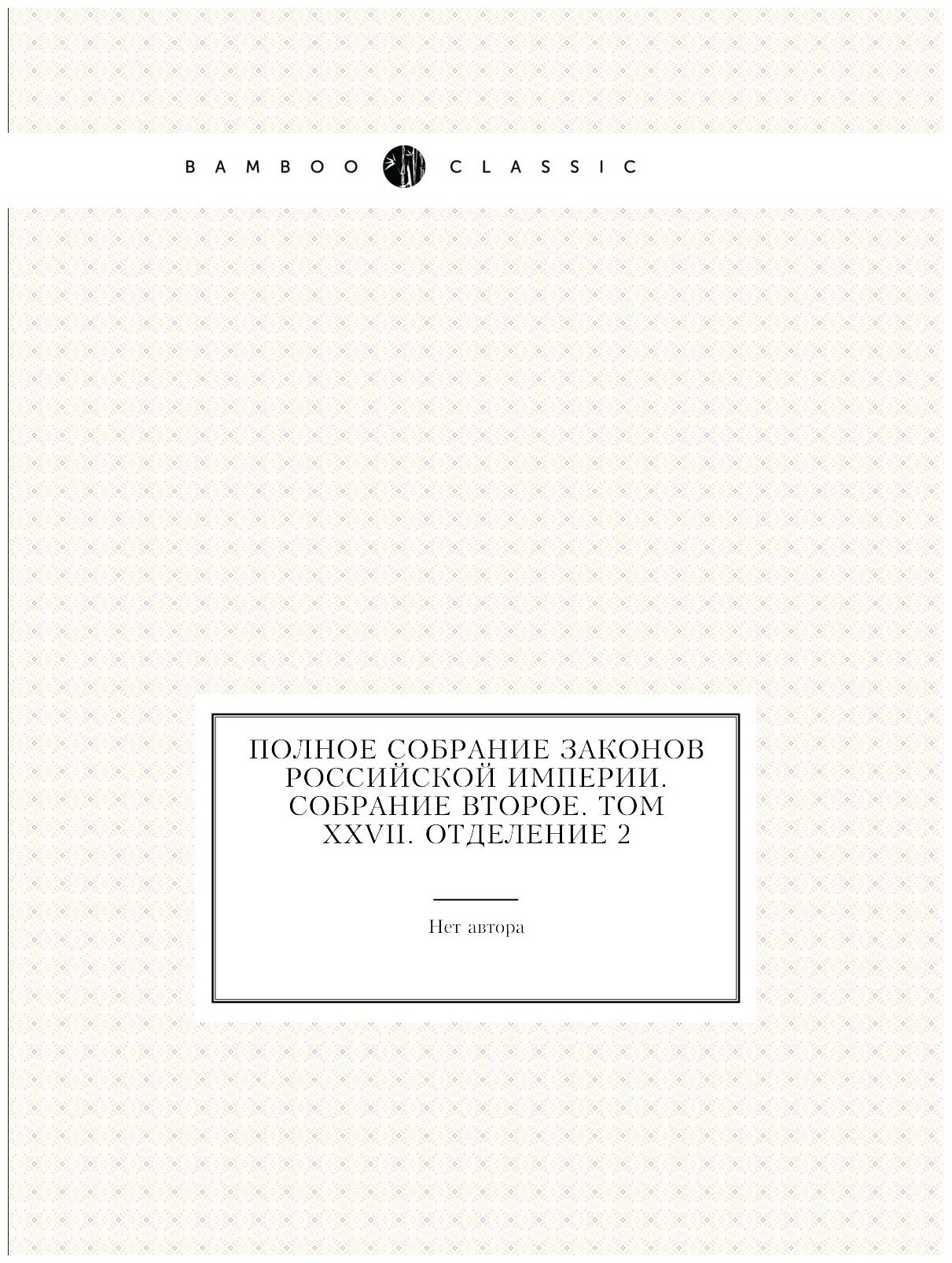 BAMBOO CLASSIC

ПОЛНОЕ СОБРАНИЕ ЗАКОНОВ РОССИЙСКОЙ ИМПЕРИИ. СОБРАНИЕ ВТОРОЕ. ТОМ XXVII. ОТДЕЛЕНИЕ 2

Нет автора